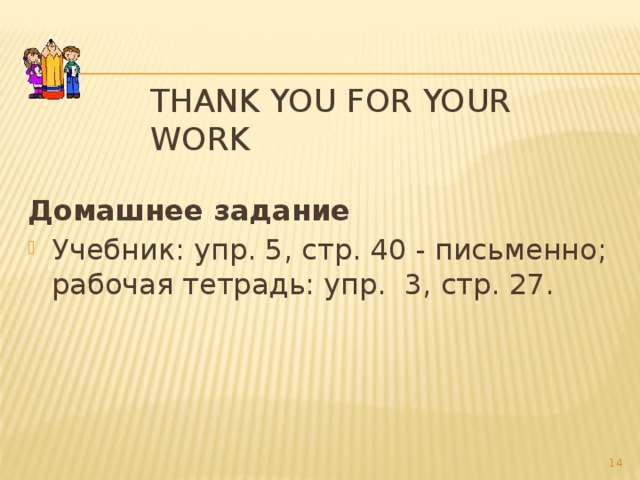 THANK YOU FOR YOUR WORK

Домашнее задание

Учебник: упр. 5, стр. 40 - письменно; рабочая тетрадь: упр. 3, стр. 27.

14